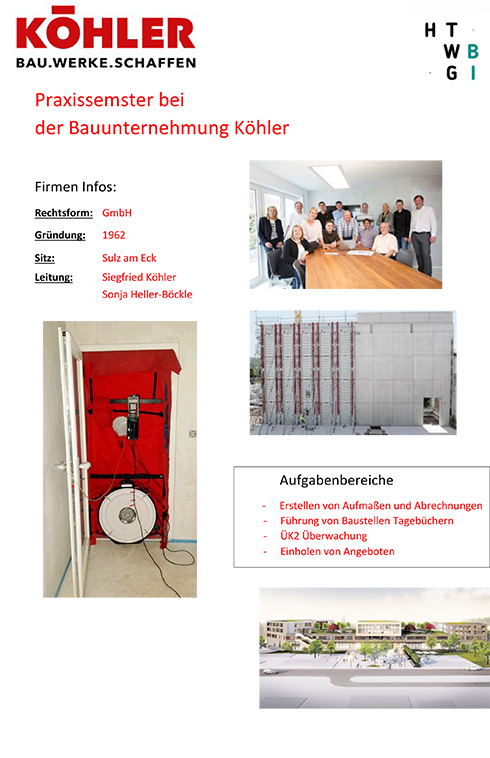 KÖHLER
BAU.WERKE.SCHAFFEN

H T
W B
G I

Praxissemster bei
der Bauunternehmung Köhler

Firmen Infos:

Rechtsform: GmbH
Gründung: 1962
Sitz: Sulz am Eck
Leitung: Siegfried Köhler
Sonja Heller-Böckle

Aufgabenbereiche

- Erstellen von Aufmaßen und Abrechnungen
- Führung von Baustellen Tagebüchern
- ÜK2 Überwachung
- Einholen von Angeboten